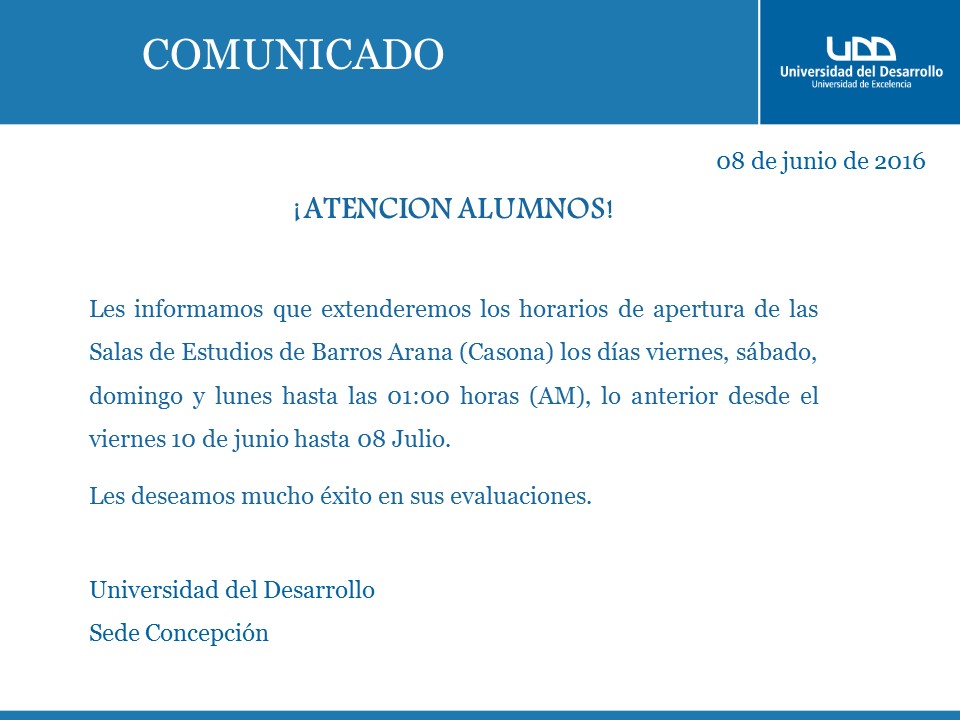 COMUNICADO

UDD
Universidad del Desarrollo
Universidad de Excelencia

08 de junio de 2016

¡ATENCION ALUMNOS!

Les informamos que extenderemos los horarios de apertura de las Salas de Estudios de Barros Arana (Casona) los días viernes, sábado, domingo y lunes hasta las 01:00 horas (AM), lo anterior desde el viernes 10 de junio hasta 08 Julio.

Les deseamos mucho éxito en sus evaluaciones.

Universidad del Desarrollo
Sede Concepción